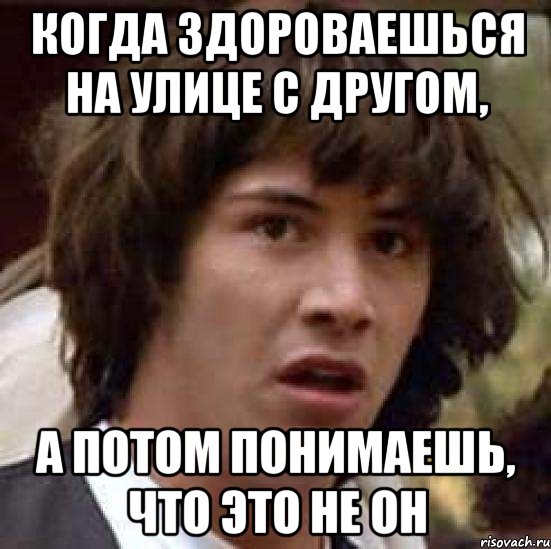 КОГДА ЗДОРОВАЕШЬСЯ НА УЛИЦЕ С ДРУГОМ,

А ПОТОМ ПОНИМАЕШЬ, ЧТО ЭТО НЕ ОН

risovach.ru